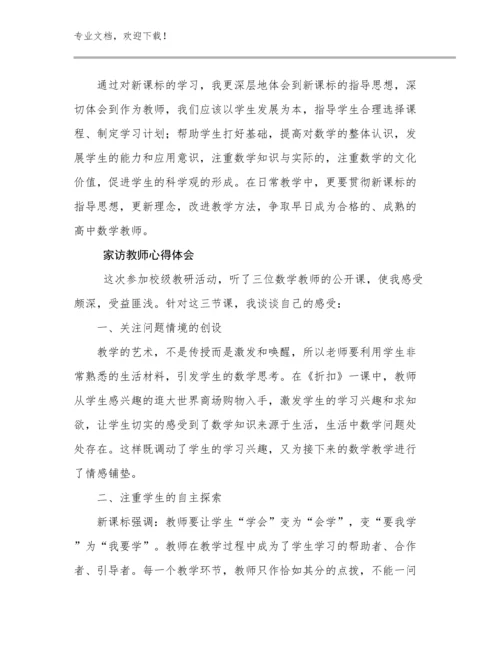 专业文档，欢迎下载！

通过对新课标的学习，我更深层地体会到新课标的指导思想，深切体会到作为教师，我们应该以学生发展为本，指导学生合理选择课程、制定学习计划；帮助学生打好基础，提高对数学的整体认识，发展学生的能力和应用意识，注重数学知识与实际的，注重数学的文化价值，促进学生的科学观的形成。在日常教学中，更要贯彻新课标的指导思想，更新理念，改进教学方法，争取早日成为合格的、成熟的高中数学教师。

家访教师心得体会

这次参加校级教研活动，听了三位数学教师的公开课，使我感受颇深，受益匪浅。针对这三节课，我谈谈自己的感受：

一、关注问题情境的创设

教学的艺术，不是传授而是激发和唤醒，所以老师要利用学生非常熟悉的生活材料，引发学生的数学思考。在《折扣》一课中，教师从学生感兴趣的逛大世界商场购物入手，激发学生的学习兴趣和求知欲，让学生切实的感受到了数学知识来源于生活，生活中数学问题处处存在。这样既调动了学生的学习兴趣，又为接下来的数学教学进行了情感铺垫。

二、注重学生的自主探索

新课标强调：教师要让学生“学会”变为“会学”，变“要我学”为“我要学”。教师在教学过程中成为了学生学习的帮助者、合作者、引导者。每一个教学环节，教师只作恰如其分的点拨，不能一问